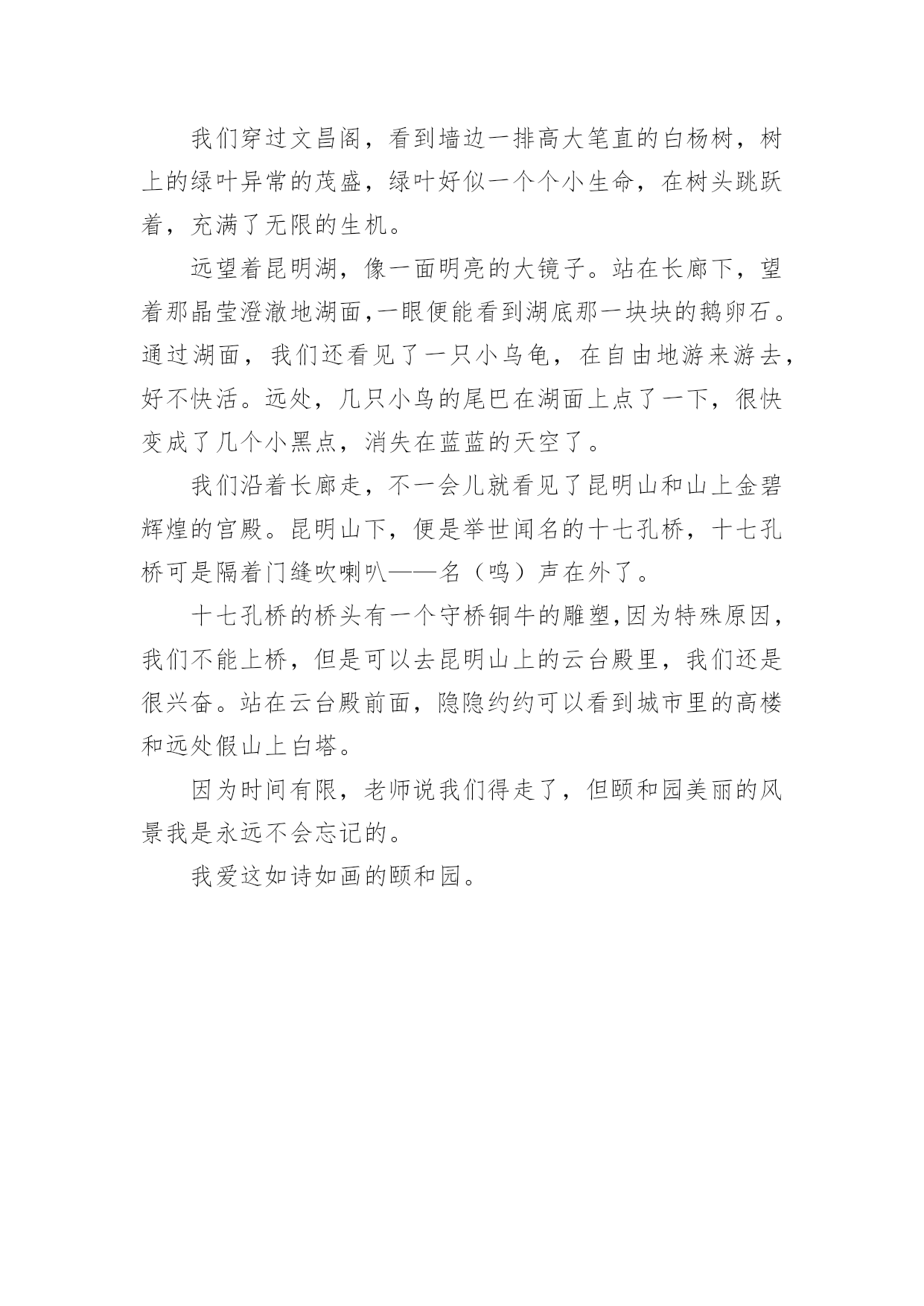 我们穿过文昌阁，看到墙边一排高大笔直的白杨树，树上的绿叶异常的茂盛，绿叶好似一个个小生命，在树头跳跃着，充满了无限的生机。

远望着昆明湖，像一面明亮的大镜子。站在长廊下，望着那晶莹澄澈地湖面,一眼便能看到湖底那一块块的鹅卵石。通过湖面，我们还看见了一只小乌龟，在自由地游来游去，好不快活。远处，几只小鸟的尾巴在湖面上点了一下，很快变成了几个小黑点，消失在蓝蓝的天空了。

我们沿着长廊走，不一会儿就看见了昆明山和山上金碧辉煌的宫殿。昆明山下，便是举世闻名的十七孔桥，十七孔桥可是隔着门缝吹喇叭——名（鸣）声在外了。

十七孔桥的桥头有一个守桥铜牛的雕塑,因为特殊原因，我们不能上桥，但是可以去昆明山上的云台殿里，我们还是很兴奋。站在云台殿前面，隐隐约约可以看到城市里的高楼和远处假山上白塔。

因为时间有限，老师说我们得走了，但颐和园美丽的风景我是永远不会忘记的。

我爱这如诗如画的颐和园。